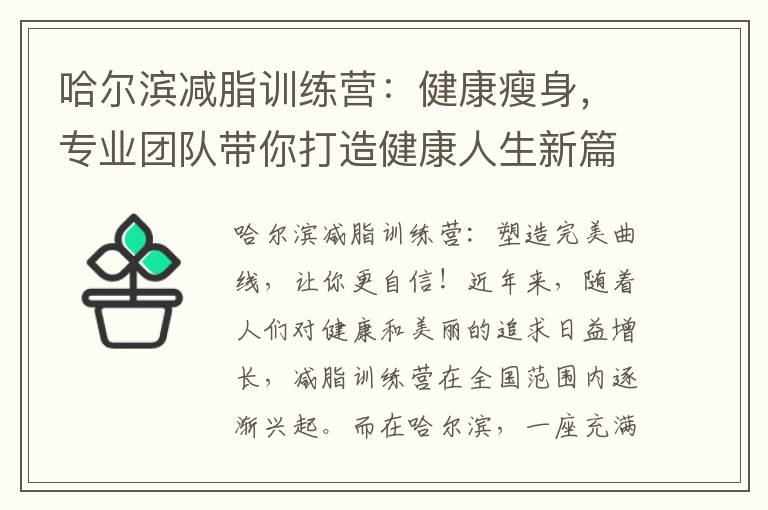 哈尔滨减脂训练营：健康瘦身，专业团队带你打造健康人生新篇

哈尔滨减脂训练营：塑造完美曲线，让你更自信！近年来，随着人们对健康和美丽的追求日益增长，减脂训练营在全国范围内逐渐兴起。而在哈尔滨，一座充满